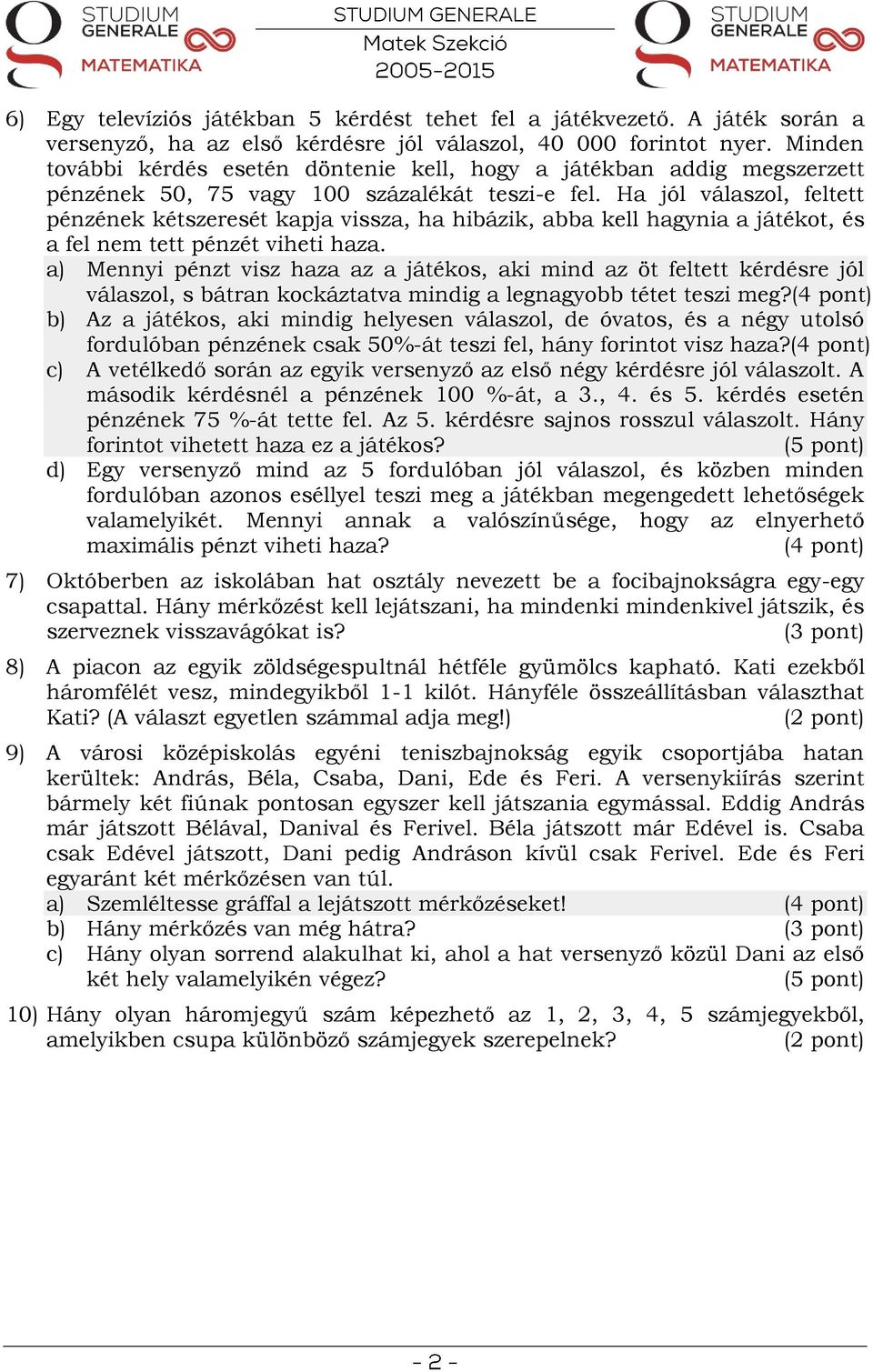 STUDIUM GENERALE MATEMATIKA

STUDIUM GENERALE
Matek Szekció
2005-2015

STUDIUM GENERALE MATEMATIKA

6) Egy televíziós játékban 5 kérdést tehet fel a játékvezető. A játék során a versenyző, ha az első kérdésre jól válaszol, 40 000 forintot nyer. Minden további kérdés esetén döntenie kell, hogy a játékban addig megszerzett pénzének 50, 75 vagy 100 százalékát teszi-e fel. Ha jól válaszol, feltett pénzének kétszeresét kapja vissza, ha hibázik, abba kell hagynia a játékot, és a fel nem tett pénzét viheti haza.

a) Mennyi pénzt visz haza az a játékos, aki mind az öt feltett kérdésre jól válaszol, s bátran kockáztatva mindig a legnagyobb tétet teszi meg?(4 pont)

b) Az a játékos, aki mindig helyesen válaszol, de óvatos, és a négy utolsó fordulóban pénzének csak 50%-át teszi fel, hány forintot visz haza?(4 pont)

c) A vetélkedő során az egyik versenyző az első négy kérdésre jól válaszolt. A második kérdésnél a pénzének 100 %-át, a 3., 4. és 5. kérdés esetén pénzének 75 %-át tette fel. Az 5. kérdésre sajnos rosszul válaszolt. Hány forintot vihetett haza ez a játékos? (5 pont)

d) Egy versenyző mind az 5 fordulóban jól válaszol, és közben minden fordulóban azonos eséllyel teszi meg a játékban megengedett lehetőségek valamelyikét. Mennyi annak a valószínűsége, hogy az elnyerhető maximális pénzt viheti haza? (4 pont)

7) Októberben az iskolában hat osztály nevezett be a focibajnokságra egy-egy csapattal. Hány mérkőzést kell lejátszani, ha mindenki mindenkivel játszik, és szerveznek visszavágókat is? (3 pont)

8) A piacon az egyik zöldségespultnál hétféle gyümölcs kapható. Kati ezekből háromfélét vesz, mindegyikből 1-1 kilót. Hányféle összeállításban választhat Kati? (A választ egyetlen számmal adja meg!) (2 pont)

9) A városi középiskolás egyéni teniszbajnokság egyik csoportjába hatan kerültek: András, Béla, Csaba, Dani, Ede és Feri. A versenykiírás szerint bármely két fiúnak pontosan egyszer kell játszania egymással. Eddig András már játszott Bélával, Danival és Ferivel. Béla játszott már Edével is. Csaba csak Edével játszott, Dani pedig Andráson kívül csak Ferivel. Ede és Feri egyaránt két mérkőzésen van túl.

a) Szemléltesse gráffal a lejátszott mérkőzéseket! (4 pont)

b) Hány mérkőzés van még hátra? (3 pont)

c) Hány olyan sorrend alakulhat ki, ahol a hat versenyző közül Dani az első két hely valamelyikén végez? (5 pont)

10) Hány olyan háromjegyű szám képezhető az 1, 2, 3, 4, 5 számjegyekből, amelyikben csupa különböző számjegyek szerepelnek? (2 pont)

- 2 -